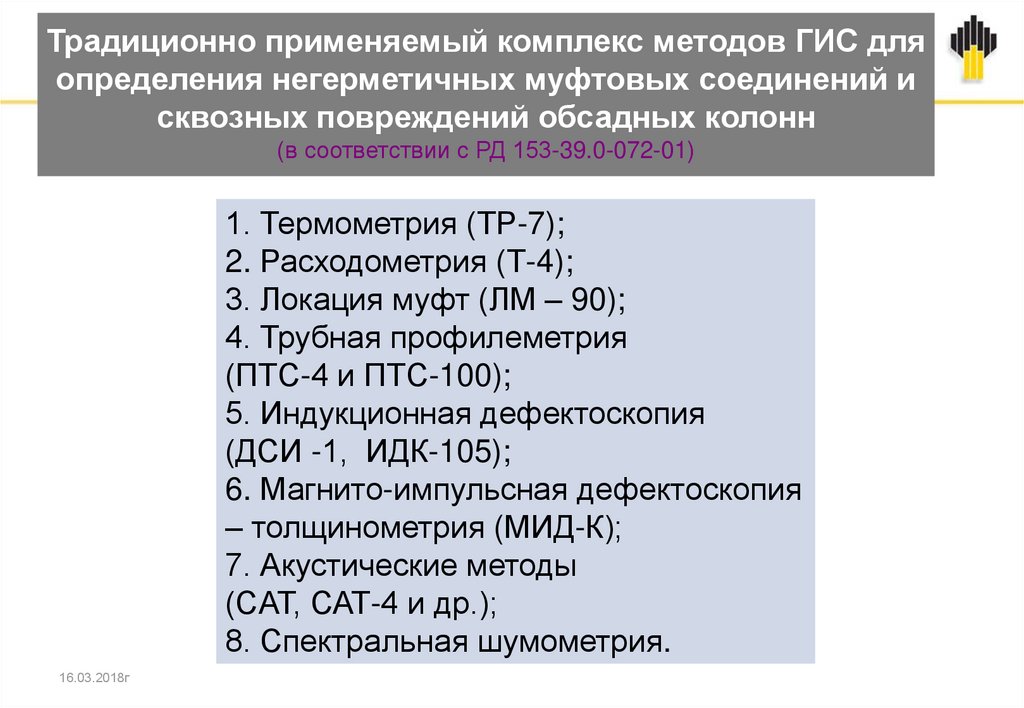 Традиционно применяемый комплекс методов ГИС для определения негерметичных муфтовых соединений и сквозных повреждений обсадных колонн
(в соответствии с РД 153-39.0-072-01)

1. Термометрия (ТР-7);
2. Расходометрия (Т-4);
3. Локация муфт (ЛМ – 90);
4. Трубная профилеметрия (ПТС-4 и ПТС-100);
5. Индукционная дефектоскопия (ДСИ -1, ИДК-105);
6. Магнито-импульсная дефектоскопия – толщинометрия (МИД-К);
7. Акустические методы (САТ, САТ-4 и др.);
8. Спектральная шумометрия.

16.03.2018г